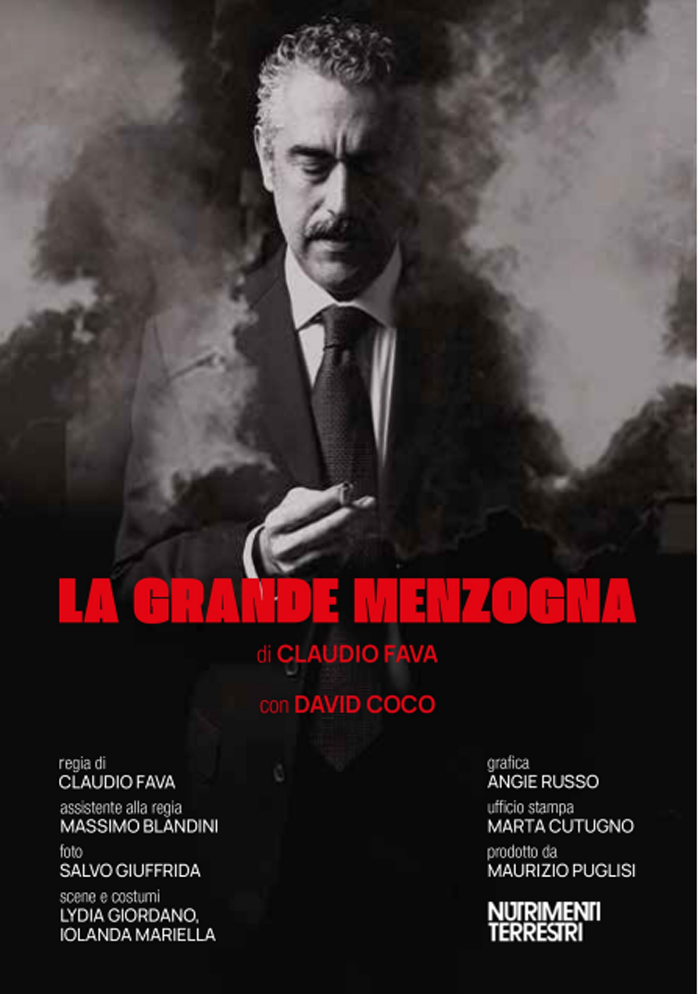 LA GRANDE MENZOGNA

di CLAUDIO FAVA

con DAVID COCO

regia di
CLAUDIO FAVA
assistente alla regia
MASSIMO BLANDINI
foto
SALVO GIUFFRIDA
scene e costumi
LYDIA GIORDANO, IOLANDA MARIELLA

grafica
ANGIE RUSSO
ufficio stampa
MARTA CUTUGNO
prodotto da
MAURIZIO PUGLISI

NUTRIMENTI TERRESTRI